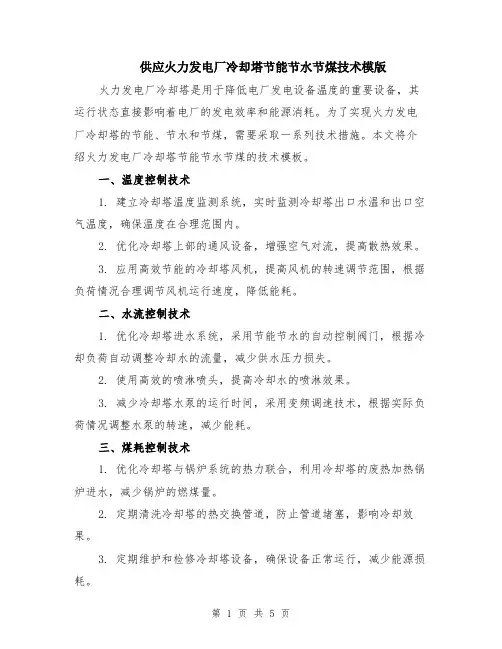 供应火力发电厂冷却塔节能节水节煤技术模版

火力发电厂冷却塔是用于降低电厂发电设备温度的重要设备，其运行状态直接影响着电厂的发电效率和能源消耗。为了实现火力发电厂冷却塔的节能、节水和节煤，需要采取一系列技术措施。本文将介绍火力发电厂冷却塔节能节水节煤的技术模板。

一、温度控制技术

1. 建立冷却塔温度监测系统，实时监测冷却塔出口水温和出口空气温度，确保温度在合理范围内。

2. 优化冷却塔上部的通风设备，增强空气对流，提高散热效果。

3. 应用高效节能的冷却塔风机，提高风机的转速调节范围，根据负荷情况合理调节风机运行速度，降低能耗。

二、水流控制技术

1. 优化冷却塔进水系统，采用节能节水的自动控制阀门，根据冷却负荷自动调整冷却水的流量，减少供水压力损失。

2. 使用高效的喷淋喷头，提高冷却水的喷淋效果。

3. 减少冷却塔水泵的运行时间，采用变频调速技术，根据实际负荷情况调整水泵的转速，减少能耗。

三、煤耗控制技术

1. 优化冷却塔与锅炉系统的热力联合，利用冷却塔的废热加热锅炉进水，减少锅炉的燃煤量。

2. 定期清洗冷却塔的热交换管道，防止管道堵塞，影响冷却效果。

3. 定期维护和检修冷却塔设备，确保设备正常运行，减少能源损耗。

第 1 页 共 5 页